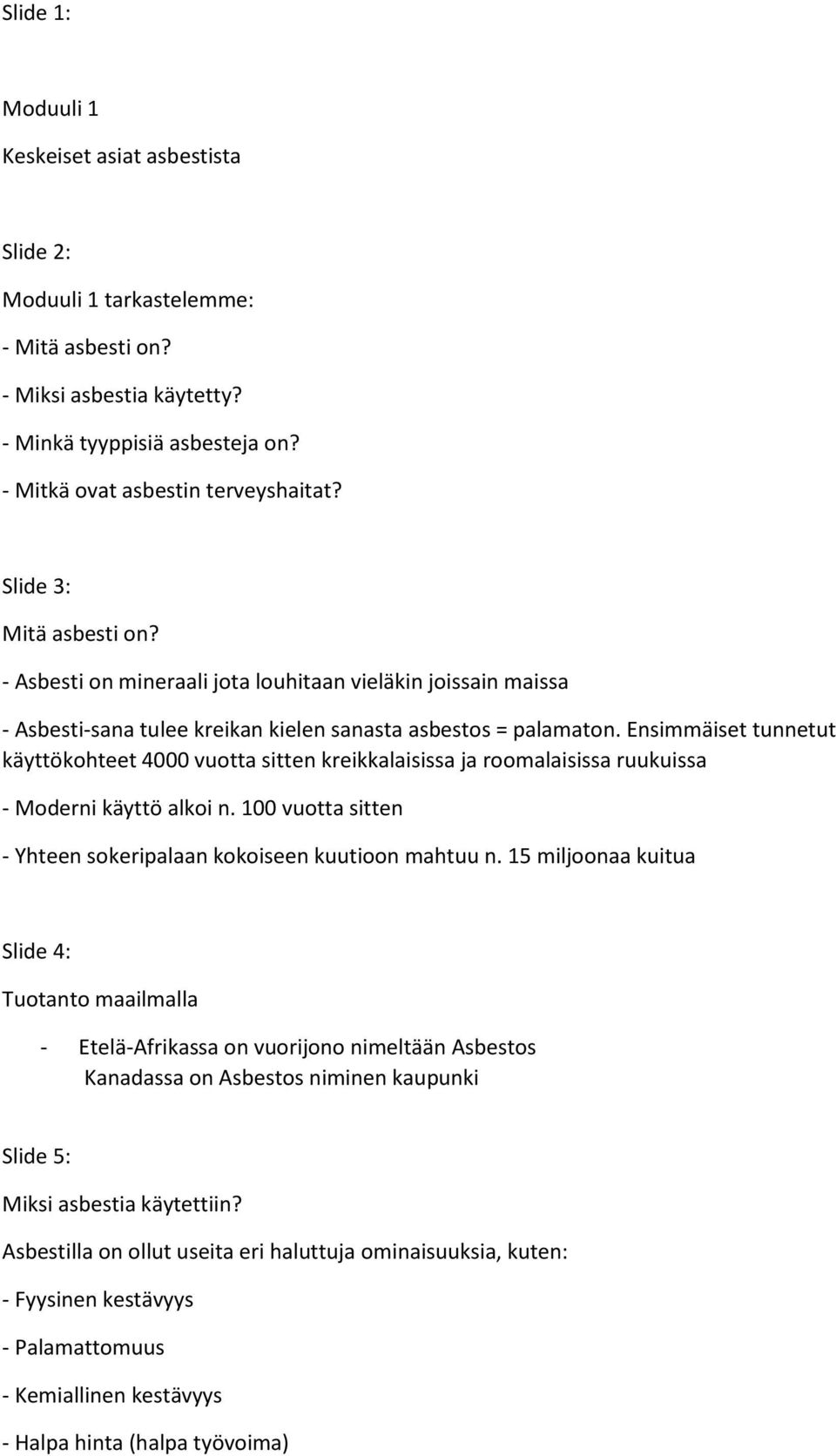 Slide 1:

Moduuli 1

Keskeiset asiat asbestista

Slide 2:

Moduuli 1 tarkastelemme:

- Mitä asbesti on?
- Miksi asbestia käytetty?
- Minkä tyyppisiä asbesteja on?
- Mitkä ovat asbestin terveyshaitat?

Slide 3:

Mitä asbesti on?

- Asbesti on mineraali jota louhitaan vieläkin joissain maissa

- Asbesti-sana tulee kreikan kielen sanasta asbestos = palamaton. Ensimmäiset tunnetut käyttökohteet 4000 vuotta sitten kreikkalaisissa ja roomalaisissa ruukuissa

- Moderni käyttö alkoi n. 100 vuotta sitten

- Yhteen sokeripalaan kokoiseen kuutioon mahtuu n. 15 miljoonaa kuitua

Slide 4:

Tuotanto maailmalla

- Etelä-Afrikassa on vuorijono nimeltään Asbestos
Kanadassa on Asbestos niminen kaupunki

Slide 5:

Miksi asbestia käytettiin?

Asbestilla on ollut useita eri haluttuja ominaisuuksia, kuten:

- Fyysinen kestävyys

- Palamattomuus

- Kemiallinen kestävyys

- Halpa hinta (halpa työvoima)